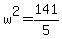 $w^2 = \frac{141}{5}$